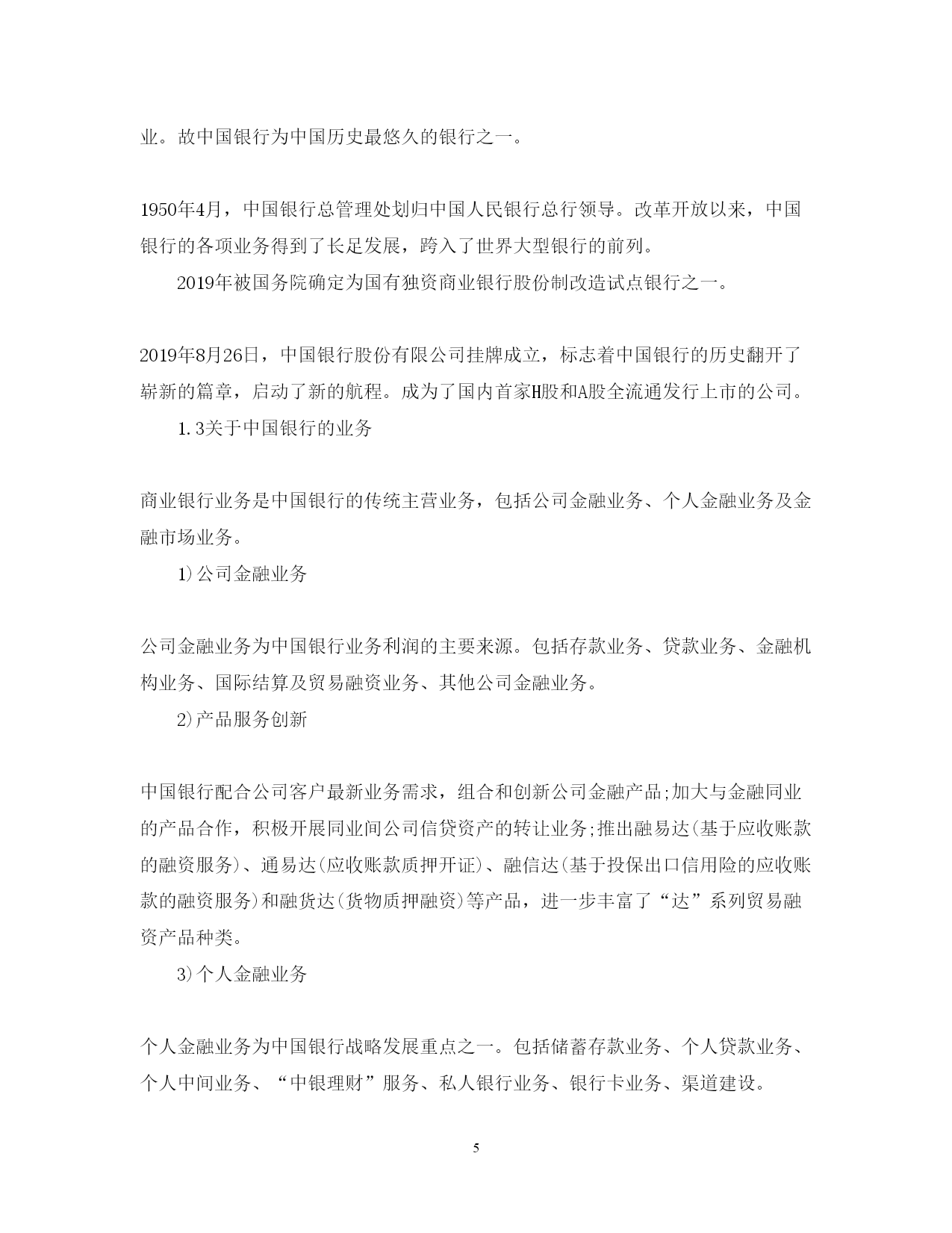 业。故中国银行为中国历史最悠久的银行之一。

1950年4月，中国银行总管理处划归中国人民银行总行领导。改革开放以来，中国银行的各项业务得到了长足发展，跨入了世界大型银行的前列。

2019年被国务院确定为国有独资商业银行股份制改造试点银行之一。

2019年8月26日，中国银行股份有限公司挂牌成立，标志着中国银行的历史翻开了崭新的篇章，启动了新的航程。成为了国内首家H股和A股全流通发行上市的公司。

1.3关于中国银行的业务

商业银行业务是中国银行的传统主营业务，包括公司金融业务、个人金融业务及金融市场业务。

1)公司金融业务

公司金融业务为中国银行业务利润的主要来源。包括存款业务、贷款业务、金融机构业务、国际结算及贸易融资业务、其他公司金融业务。

2)产品服务创新

中国银行配合公司客户最新业务需求，组合和创新公司金融产品;加大与金融同业的产品合作，积极开展同业间公司信贷资产的转让业务;推出融易达(基于应收账款的融资服务)、通易达(应收账款质押开证)、融信达(基于投保出口信用险的应收账款的融资服务)和融货达(货物质押融资)等产品，进一步丰富了“达”系列贸易融资产品种类。

3)个人金融业务

个人金融业务为中国银行战略发展重点之一。包括储蓄存款业务、个人贷款业务、个人中间业务、“中银理财”服务、私人银行业务、银行卡业务、渠道建设。

5